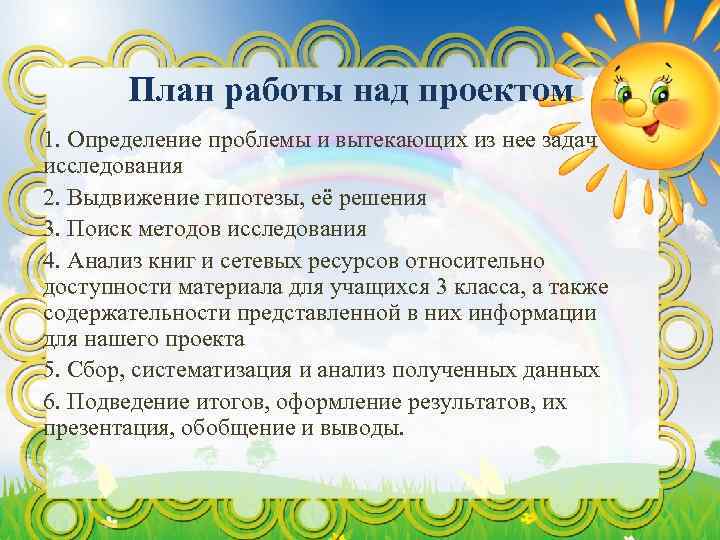 План работы над проектом

1. Определение проблемы и вытекающих из нее задач исследования

2. Выдвижение гипотезы, её решения

3. Поиск методов исследования

4. Анализ книг и сетевых ресурсов относительно доступности материала для учащихся 3 класса, а также содержательности представленной в них информации для нашего проекта

5. Сбор, систематизация и анализ полученных данных

6. Подведение итогов, оформление результатов, их презентация, обобщение и выводы.